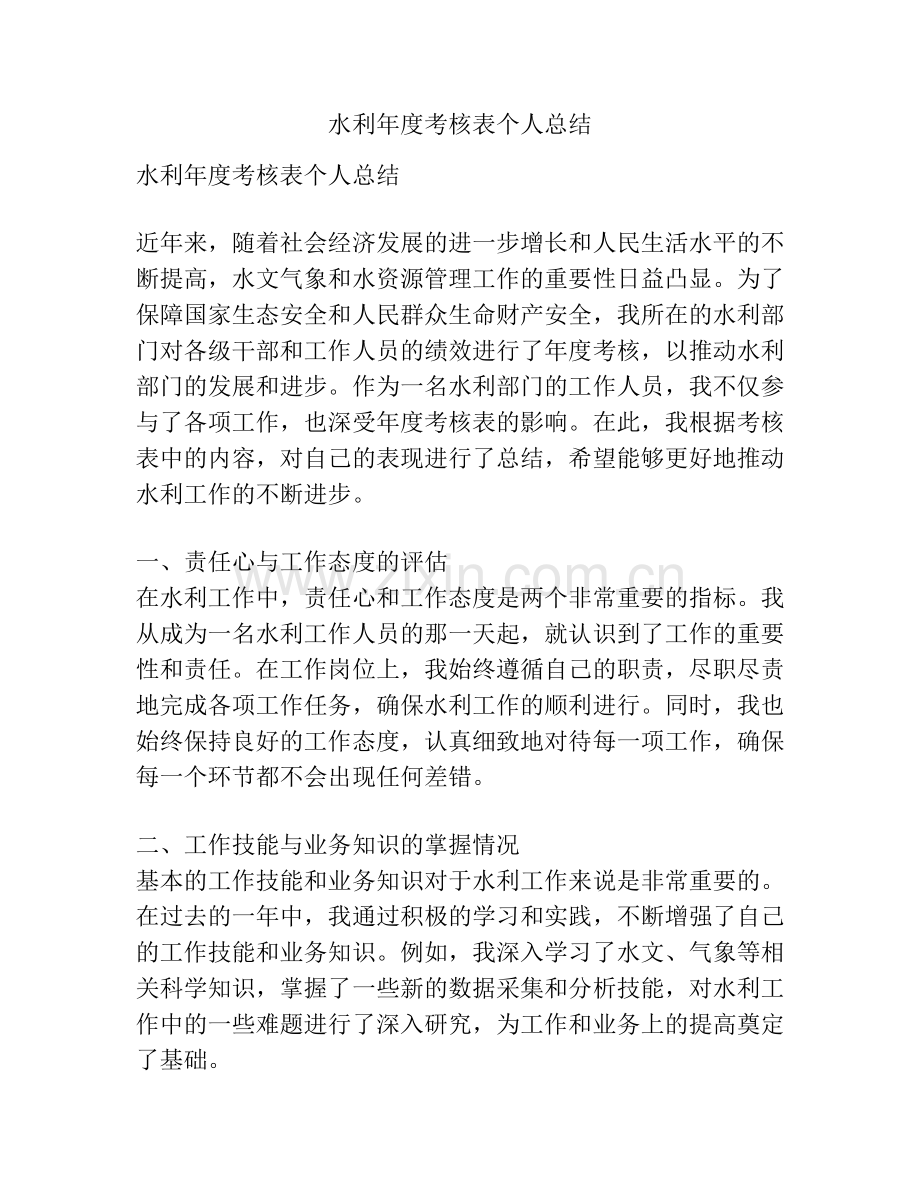 水利年度考核表个人总结

水利年度考核表个人总结

近年来，随着社会经济发展的进一步增长和人民生活水平的不断提高，水文气象和水资源管理工作的重要性日益凸显。为了保障国家生态安全和人民群众生命财产安全，我所在的水利部门对各级干部和工作人员的绩效进行了年度考核，以推动水利部门的发展和进步。作为一名水利部门的工作人员，我不仅参与了各项工作，也深受年度考核表的影响。在此，我根据考核表中的内容，对自己的表现进行了总结，希望能够更好地推动水利工作的不断进步。

一、责任心与工作态度的评估
在水利工作中，责任心和工作态度是两个非常重要的指标。我从成为一名水利工作人员的那一天起，就认识到了工作的重要性和责任。在工作岗位上，我始终遵循自己的职责，尽职尽责地完成各项工作任务，确保水利工作的顺利进行。同时，我也始终保持良好的工作态度，认真细致地对待每一项工作，确保每一个环节都不会出现任何差错。

二、工作技能与业务知识的掌握情况
基本的工作技能和业务知识对于水利工作来说是非常重要的。在过去的一年中，我通过积极的学习和实践，不断增强了自己的工作技能和业务知识。例如，我深入学习了水文、气象等相关科学知识，掌握了一些新的数据采集和分析技能，对水利工作中的一些难题进行了深入研究，为工作和业务上的提高奠定了基础。

www.zixin.com.cn